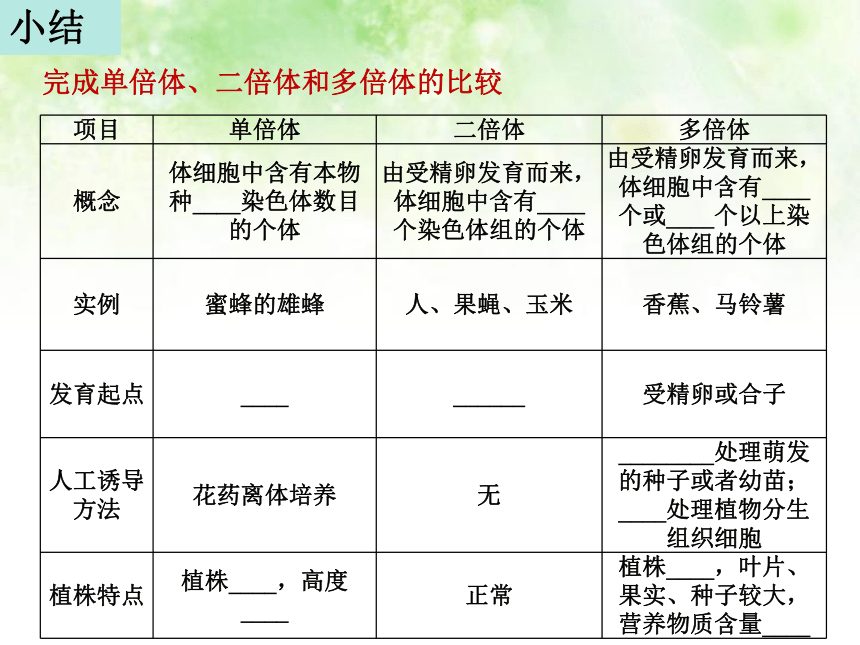 小结

完成单倍体、二倍体和多倍体的比较

| 项目 | 单倍体 | 二倍体 | 多倍体 |
|---|---|---|---|
| 概念 | 体细胞中含有本物种____染色体数目的个体 | 由受精卵发育而来，体细胞中含有____个染色体组的个体 | 由受精卵发育而来，体细胞中含有____个或____个以上染色体组的个体 |
| 实例 | 蜜蜂的雄蜂 | 人、果蝇、玉米 | 香蕉、马铃薯 |
| 发育起点 | ____ | ______ | 受精卵或合子 |
| 人工诱导方法 | 花药离体培养 | 无 | ________处理萌发的种子或者幼苗；____处理植物分生组织细胞 |
| 植株特点 | 植株____，高度____ | 正常 | 植株____，叶片、果实、种子较大，营养物质含量____ |